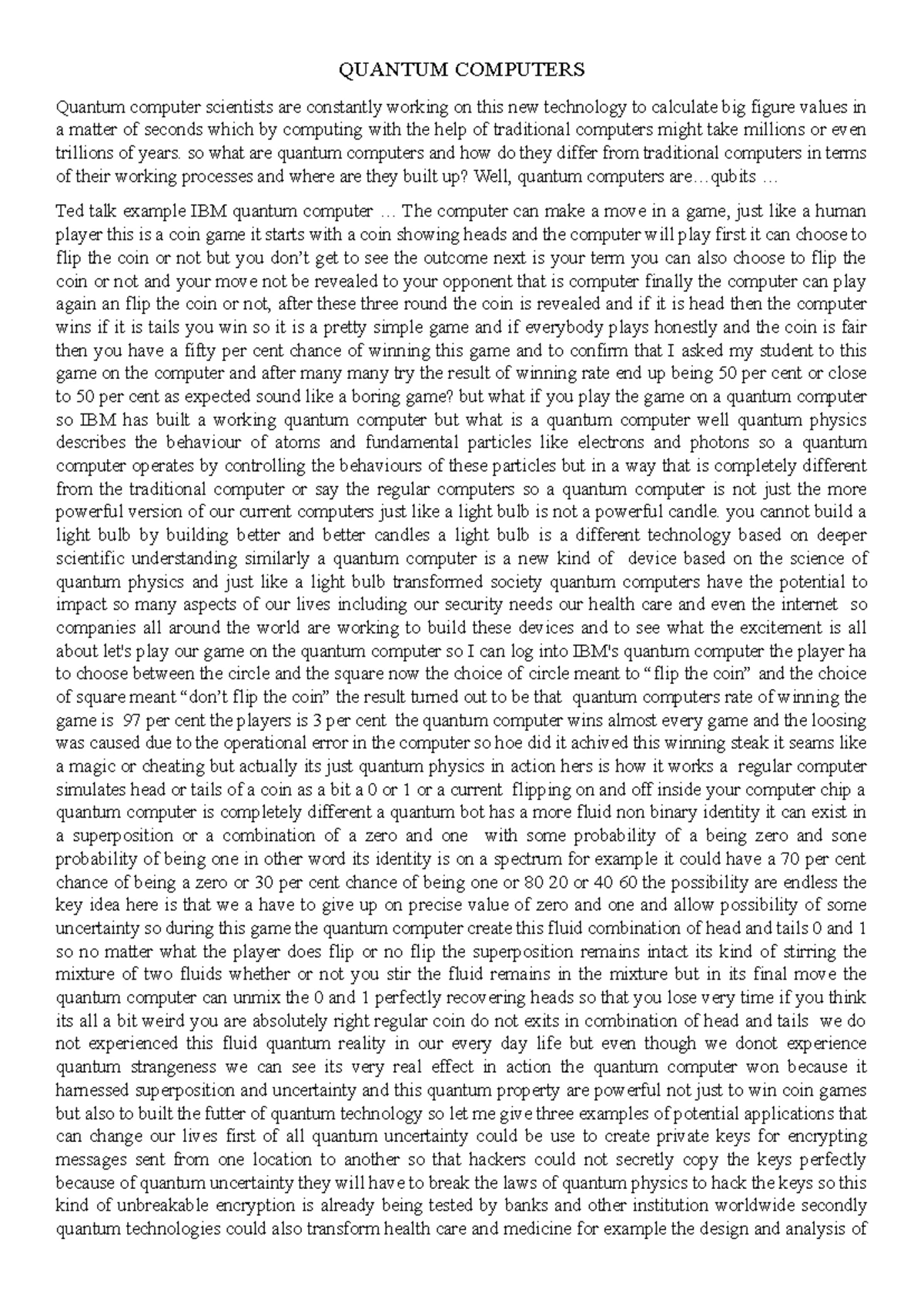 QUANTUM COMPUTERS

Quantum computer scientists are constantly working on this new technology to calculate big figure values in a matter of seconds which by computing with the help of traditional computers might take millions or even trillions of years. so what are quantum computers and how do they differ from traditional computers in terms of their working processes and where are they built up? Well, quantum computers are…qubits …

Ted talk example IBM quantum computer … The computer can make a move in a game, just like a human player this is a coin game it starts with a coin showing heads and the computer will play first it can choose to flip the coin or not but you don't get to see the outcome next is your term you can also choose to flip the coin or not and your move not be revealed to your opponent that is computer finally the computer can play again an flip the coin or not, after these three round the coin is revealed and if it is head then the computer wins if it is tails you win so it is a pretty simple game and if everybody plays honestly and the coin is fair then you have a fifty per cent chance of winning this game and to confirm that I asked my student to this game on the computer and after many many try the result of winning rate end up being 50 per cent or close to 50 per cent as expected sound like a boring game? but what if you play the game on a quantum computer so IBM has built a working quantum computer but what is a quantum computer well quantum physics describes the behaviour of atoms and fundamental particles like electrons and photons so a quantum computer operates by controlling the behaviours of these particles but in a way that is completely different from the traditional computer or say the regular computers so a quantum computer is not just the more powerful version of our current computers just like a light bulb is not a powerful candle. you cannot build a light bulb by building better and better candles a light bulb is a different technology based on deeper scientific understanding similarly a quantum computer is a new kind of device based on the science of quantum physics and just like a light bulb transformed society quantum computers have the potential to impact so many aspects of our lives including our security needs our health care and even the internet so companies all around the world are working to build these devices and to see what the excitement is all about let's play our game on the quantum computer so I can log into IBM's quantum computer the player ha to choose between the circle and the square now the choice of circle meant to "flip the coin" and the choice of square meant "don't flip the coin" the result turned out to be that quantum computers rate of winning the game is 97 per cent the players is 3 per cent the quantum computer wins almost every game and the loosing was caused due to the operational error in the computer so hoe did it achived this winning steak it seams like a magic or cheating but actually its just quantum physics in action hers is how it works a regular computer simulates head or tails of a coin as a bit a 0 or 1 or a current flipping on and off inside your computer chip a quantum computer is completely different a quantum bot has a more fluid non binary identity it can exist in a superposition or a combination of a zero and one with some probability of a being zero and sone probability of being one in other word its identity is on a spectrum for example it could have a 70 per cent chance of being a zero or 30 per cent chance of being one or 80 20 or 40 60 the possibility are endless the key idea here is that we a have to give up on precise value of zero and one and allow possibility of some uncertainty so during this game the quantum computer create this fluid combination of head and tails 0 and 1 so no matter what the player does flip or no flip the superposition remains intact its kind of stirring the mixture of two fluids whether or not you stir the fluid remains in the mixture but in its final move the quantum computer can unmix the 0 and 1 perfectly recovering heads so that you lose very time if you think its all a bit weird you are absolutely right regular coin do not exits in combination of head and tails we do not experienced this fluid quantum reality in our every day life but even though we donot experience quantum strangeness we can see its very real effect in action the quantum computer won because it harnessed superposition and uncertainty and this quantum property are powerful not just to win coin games but also to built the futter of quantum technology so let me give three examples of potential applications that can change our lives first of all quantum uncertainty could be use to create private keys for encrypting messages sent from one location to another so that hackers could not secretly copy the keys perfectly because of quantum uncertainty they will have to break the laws of quantum physics to hack the keys so this kind of unbreakable encryption is already being tested by banks and other institution worldwide secondly quantum technologies could also transform health care and medicine for example the design and analysis of